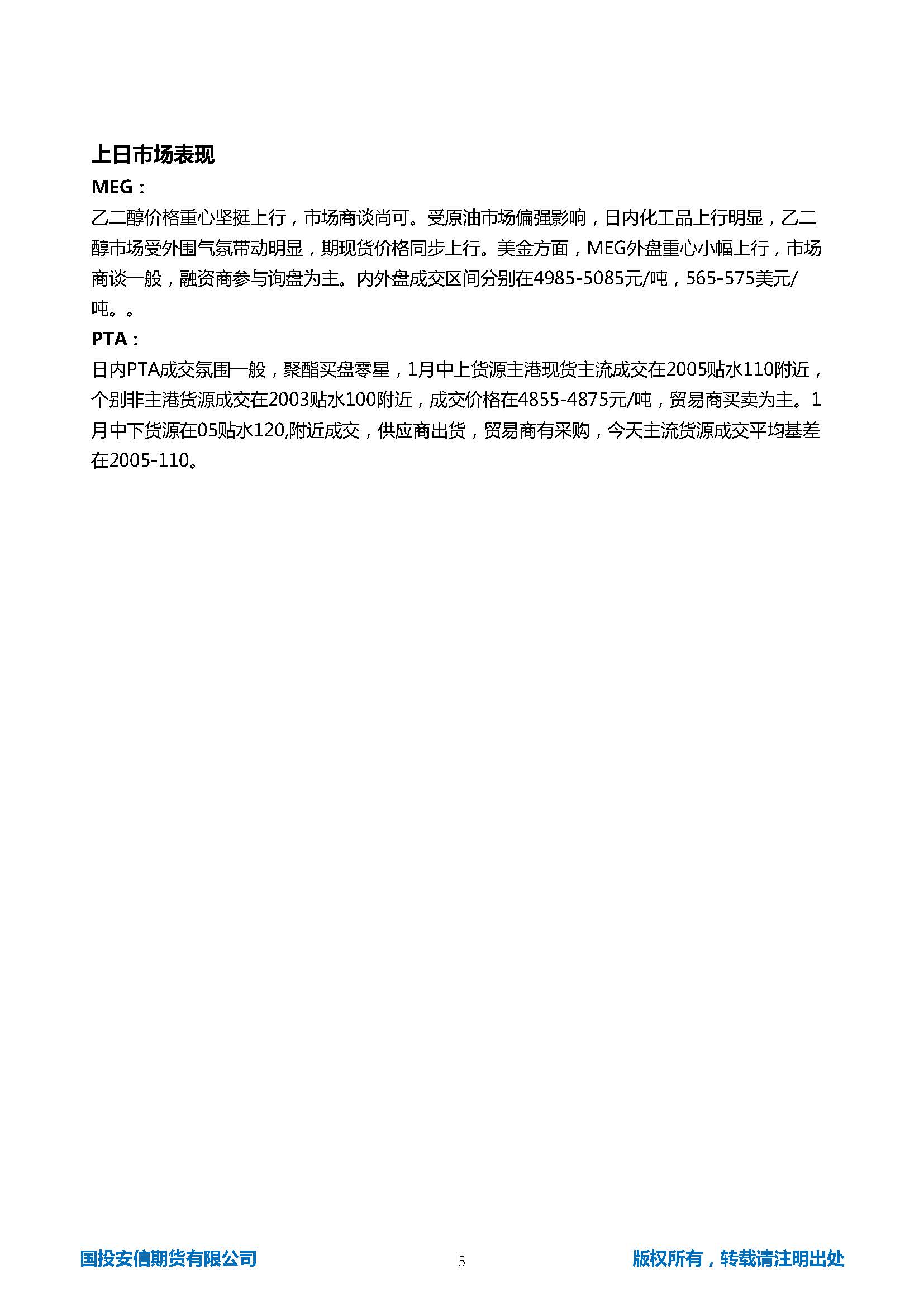 上日市场表现

MEG：

乙二醇价格重心坚挺上行，市场商谈尚可。受原油市场偏强影响，日内化工品上行明显，乙二醇市场受外围气氛带动明显，期现货价格同步上行。美金方面，MEG外盘重心小幅上行，市场商谈一般，融资商参与询盘为主。内外盘成交区间分别在4985-5085元/吨，565-575美元/吨。。

PTA：

日内PTA成交氛围一般，聚酯买盘零星，1月中上货源主港现货主流成交在2005贴水110附近，个别非主港货源成交在2003贴水100附近，成交价格在4855-4875元/吨，贸易商买卖为主。1月中下货源在05贴水120,附近成交，供应商出货，贸易商有采购，今天主流货源成交平均基差在2005-110。

国投安信期货有限公司 5 版权所有，转载请注明出处